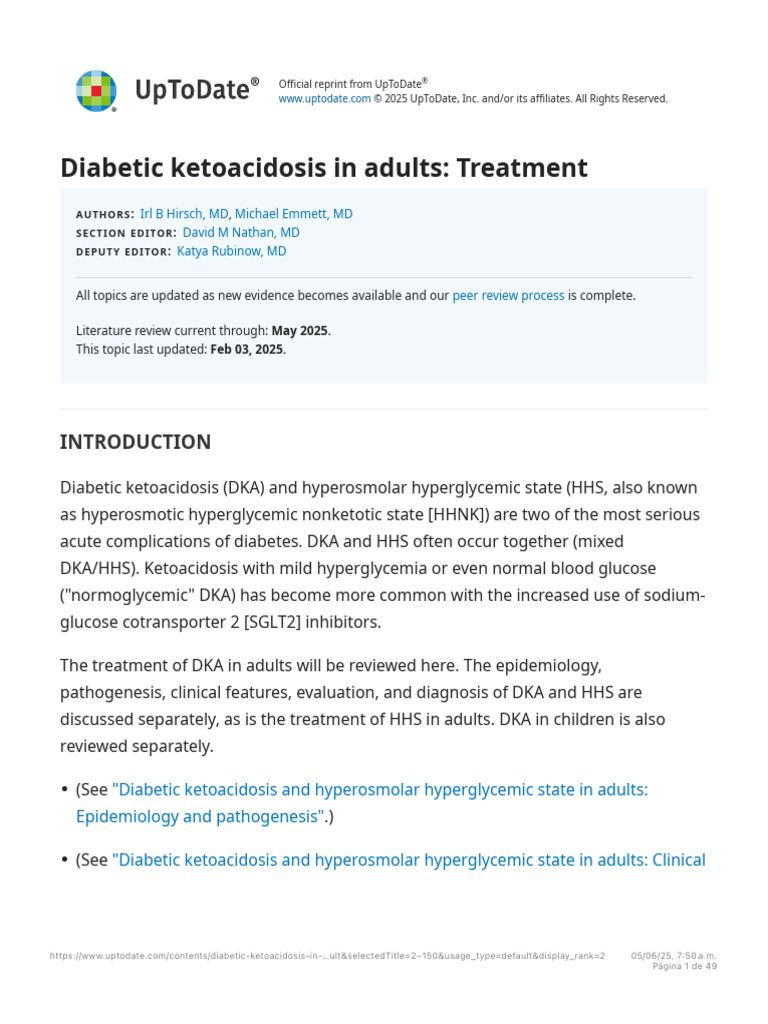 UpToDate®

Official reprint from UpToDate®
www.uptodate.com © 2025 UpToDate, Inc. and/or its affiliates. All Rights Reserved.

Diabetic ketoacidosis in adults: Treatment

AUTHORS: Irl B Hirsch, MD, Michael Emmett, MD
SECTION EDITOR: David M Nathan, MD
DEPUTY EDITOR: Katya Rubinow, MD

All topics are updated as new evidence becomes available and our peer review process is complete.

Literature review current through: May 2025.
This topic last updated: Feb 03, 2025.

INTRODUCTION

Diabetic ketoacidosis (DKA) and hyperosmolar hyperglycemic state (HHS, also known as hyperosmotic hyperglycemic nonketotic state [HHNK]) are two of the most serious acute complications of diabetes. DKA and HHS often occur together (mixed DKA/HHS). Ketoacidosis with mild hyperglycemia or even normal blood glucose ("normoglycemic" DKA) has become more common with the increased use of sodium-glucose cotransporter 2 [SGLT2] inhibitors.

The treatment of DKA in adults will be reviewed here. The epidemiology, pathogenesis, clinical features, evaluation, and diagnosis of DKA and HHS are discussed separately, as is the treatment of HHS in adults. DKA in children is also reviewed separately.

• (See "Diabetic ketoacidosis and hyperosmolar hyperglycemic state in adults: Epidemiology and pathogenesis".)

• (See "Diabetic ketoacidosis and hyperosmolar hyperglycemic state in adults: Clinical

https://www.uptodate.com/contents/diabetic-ketoacidosis-in-...ult&selectedTitle=2~150&usage_type=default&display_rank=2 05/06/25, 7:50 a.m.
Página 1 de 49